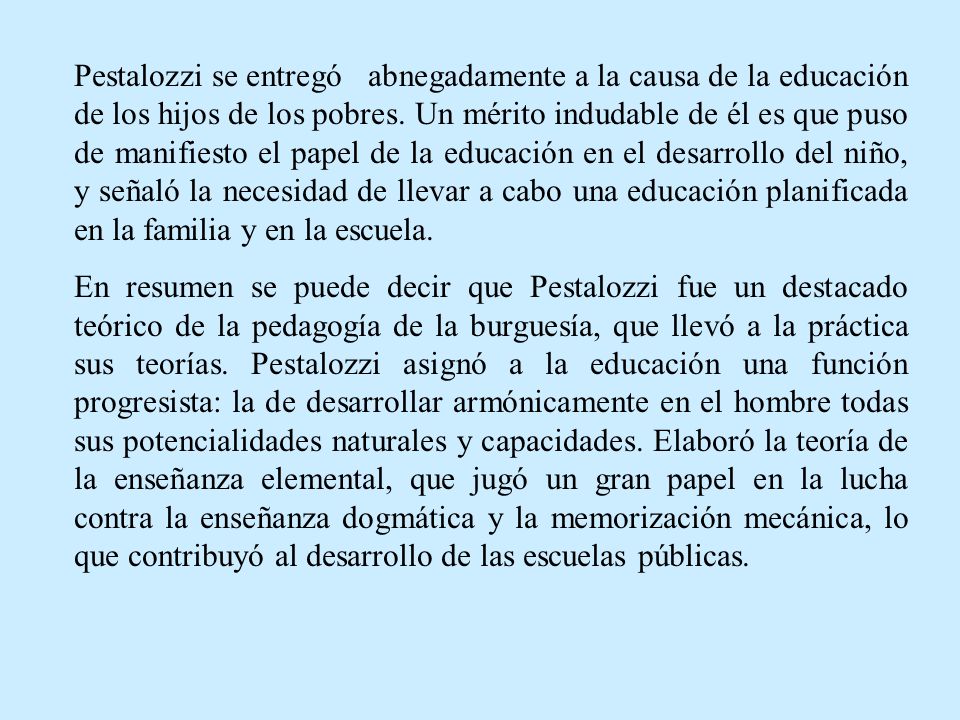 Pestalozzi se entregó abnegadamente a la causa de la educación de los hijos de los pobres. Un mérito indudable de él es que puso de manifiesto el papel de la educación en el desarrollo del niño, y señaló la necesidad de llevar a cabo una educación planificada en la familia y en la escuela.

En resumen se puede decir que Pestalozzi fue un destacado teórico de la pedagogía de la burguesía, que llevó a la práctica sus teorías. Pestalozzi asignó a la educación una función progresista: la de desarrollar armónicamente en el hombre todas sus potencialidades naturales y capacidades. Elaboró la teoría de la enseñanza elemental, que jugó un gran papel en la lucha contra la enseñanza dogmática y la memorización mecánica, lo que contribuyó al desarrollo de las escuelas públicas.